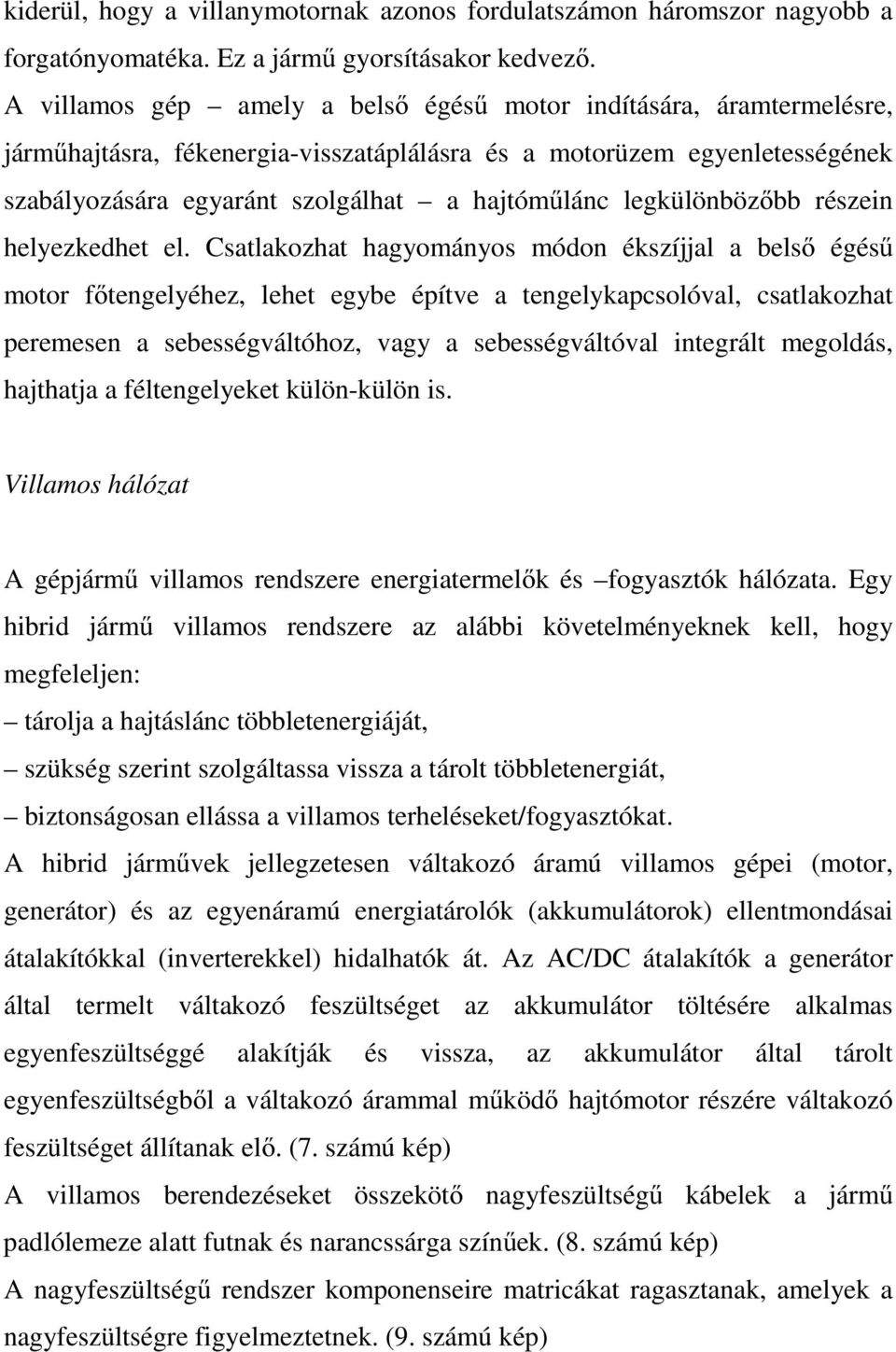 kiderül, hogy a villanymotornak azonos fordulatszámon háromszor nagyobb a forgatónyomatéka. Ez a jármű gyorsításakor kedvező.
A villamos gép – amely a belső égésű motor indítására, áramtermelésre, járműhajtásra, fékenergia-visszatáplálásra és a motorüzem egyenletességének szabályozására egyaránt szolgálhat – a hajtóműlánc legkülönbözőbb részein helyezkedhet el. Csatlakozhat hagyományos módon ékszíjjal a belső égésű motor főtengelyéhez, lehet egybe építve a tengelykapcsolóval, csatlakozhat peremesen a sebességváltóhoz, vagy a sebességváltóval integrált megoldás, hajthatja a féltengelyeket külön-külön is.

Villamos hálózat

A gépjármű villamos rendszere energiatermelők és –fogyasztók hálózata. Egy hibrid jármű villamos rendszere az alábbi követelményeknek kell, hogy megfeleljen:
– tárolja a hajtáslánc többletenergiáját,
– szükség szerint szolgáltassa vissza a tárolt többletenergiát,
– biztonságosan ellássa a villamos terheléseket/fogyasztókat.
A hibrid járművek jellegzetesen váltakozó áramú villamos gépei (motor, generátor) és az egyenáramú energiatárolók (akkumulátorok) ellentmondásai átalakítókkal (inverterekkel) hidalhatók át. Az AC/DC átalakítók a generátor által termelt váltakozó feszültséget az akkumulátor töltésére alkalmas egyenfeszültséggé alakítják és vissza, az akkumulátor által tárolt egyenfeszültségből a váltakozó árammal működő hajtómotor részére váltakozó feszültséget állítanak elő. (7. számú kép)
A villamos berendezéseket összekötő nagyfeszültségű kábelek a jármű padlólemeze alatt futnak és narancssárga színűek. (8. számú kép)
A nagyfeszültségű rendszer komponenseire matricákat ragasztanak, amelyek a nagyfeszültségre figyelmeztetnek. (9. számú kép)